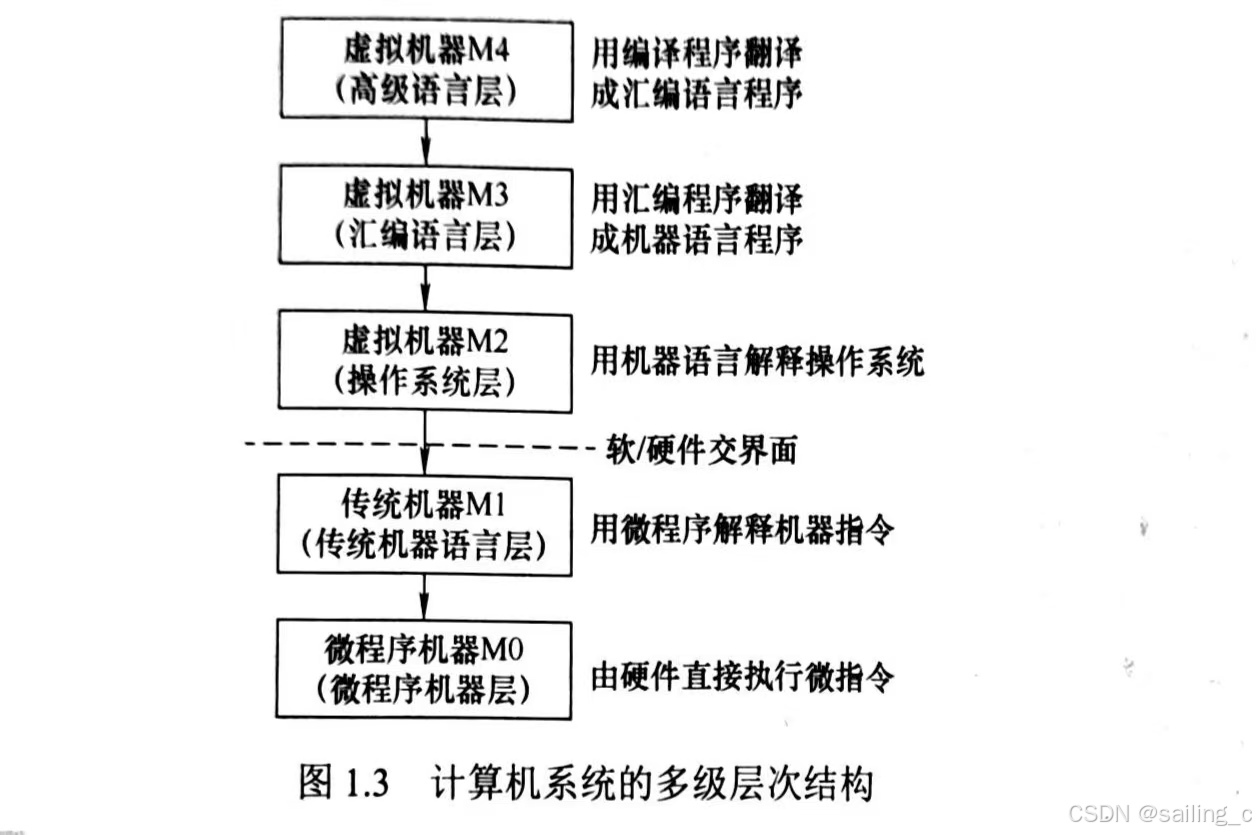 虚拟机器M4
(高级语言层)

用编译程序翻译成汇编语言程序

虚拟机器M3
(汇编语言层)

用汇编程序翻译成机器语言程序

虚拟机器M2
(操作系统层)

用机器语言解释操作系统

软/硬件交界面

传统机器M1
(传统机器语言层)

用微程序解释机器指令

微程序机器M0
(微程序机器层)

由硬件直接执行微指令

图 1.3 计算机系统的多级层次结构

CSDN @sailing_c